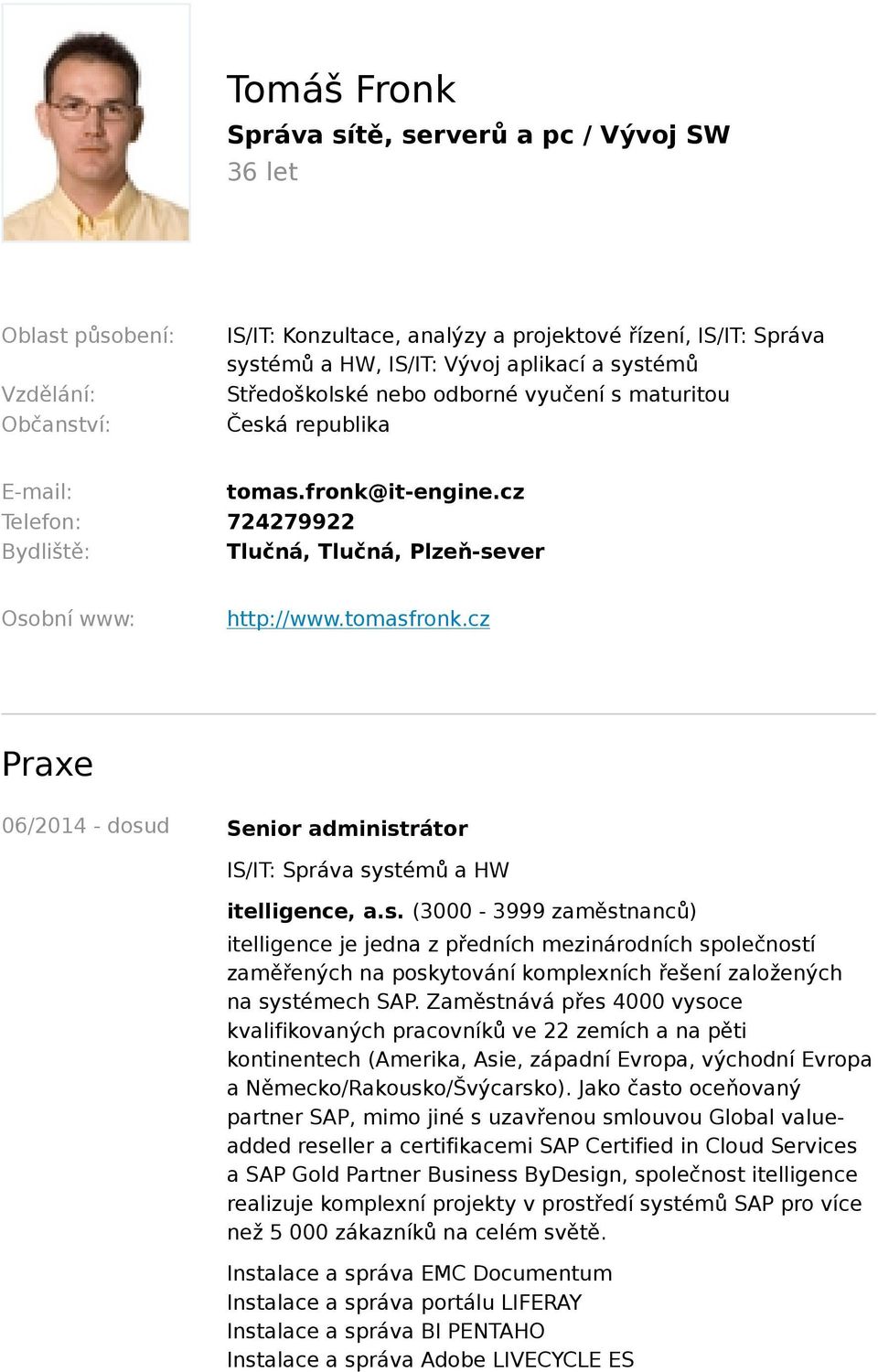 Tomáš Fronk
Správa sítě, serverů a pc / Vývoj SW
36 let

Oblast působení: IS/IT: Konzultace, analýzy a projektové řízení, IS/IT: Správa systémů a HW, IS/IT: Vývoj aplikací a systémů
Vzdělání: Středoškolské nebo odborné vyučení s maturitou
Občanství: Česká republika

E-mail: tomas.fronk@it-engine.cz
Telefon: 724279922
Bydliště: Tlučná, Tlučná, Plzeň-sever

Osobní www: http://www.tomasfronk.cz

Praxe

06/2014 - dosud Senior administrátor
IS/IT: Správa systémů a HW
itelligence, a.s. (3000 - 3999 zaměstnanců)
itelligence je jedna z předních mezinárodních společností zaměřených na poskytování komplexních řešení založených na systémech SAP. Zaměstnává přes 4000 vysoce kvalifikovaných pracovníků ve 22 zemích a na pěti kontinentech (Amerika, Asie, západní Evropa, východní Evropa a Německo/Rakousko/Švýcarsko). Jako často oceňovaný partner SAP, mimo jiné s uzavřenou smlouvou Global value-added reseller a certifikacemi SAP Certified in Cloud Services a SAP Gold Partner Business ByDesign, společnost itelligence realizuje komplexní projekty v prostředí systémů SAP pro více než 5 000 zákazníků na celém světě.

Instalace a správa EMC Documentum
Instalace a správa portálu LIFERAY
Instalace a správa BI PENTAHO
Instalace a správa Adobe LIVECYCLE ES